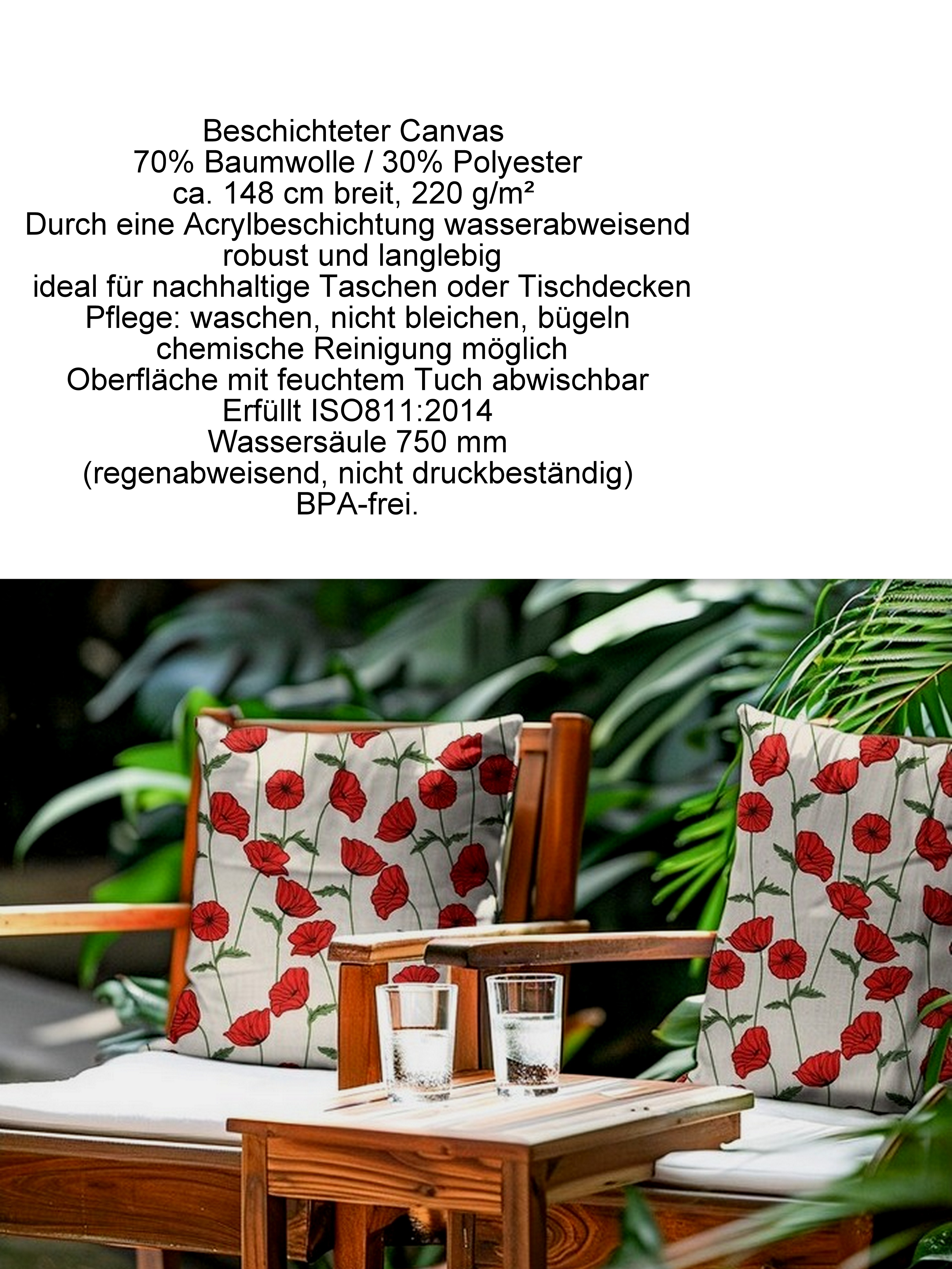 Beschichteter Canvas
70% Baumwolle / 30% Polyester
ca. 148 cm breit, 220 g/m²
Durch eine Acrylbeschichtung wasserabweisend
robust und langlebig
ideal für nachhaltige Taschen oder Tischdecken
Pflege: waschen, nicht bleichen, bügeln
chemische Reinigung möglich
Oberfläche mit feuchtem Tuch abwischbar
Erfüllt ISO811:2014
Wassersäule 750 mm
(regenabweisend, nicht druckbeständig)
BPA-frei.